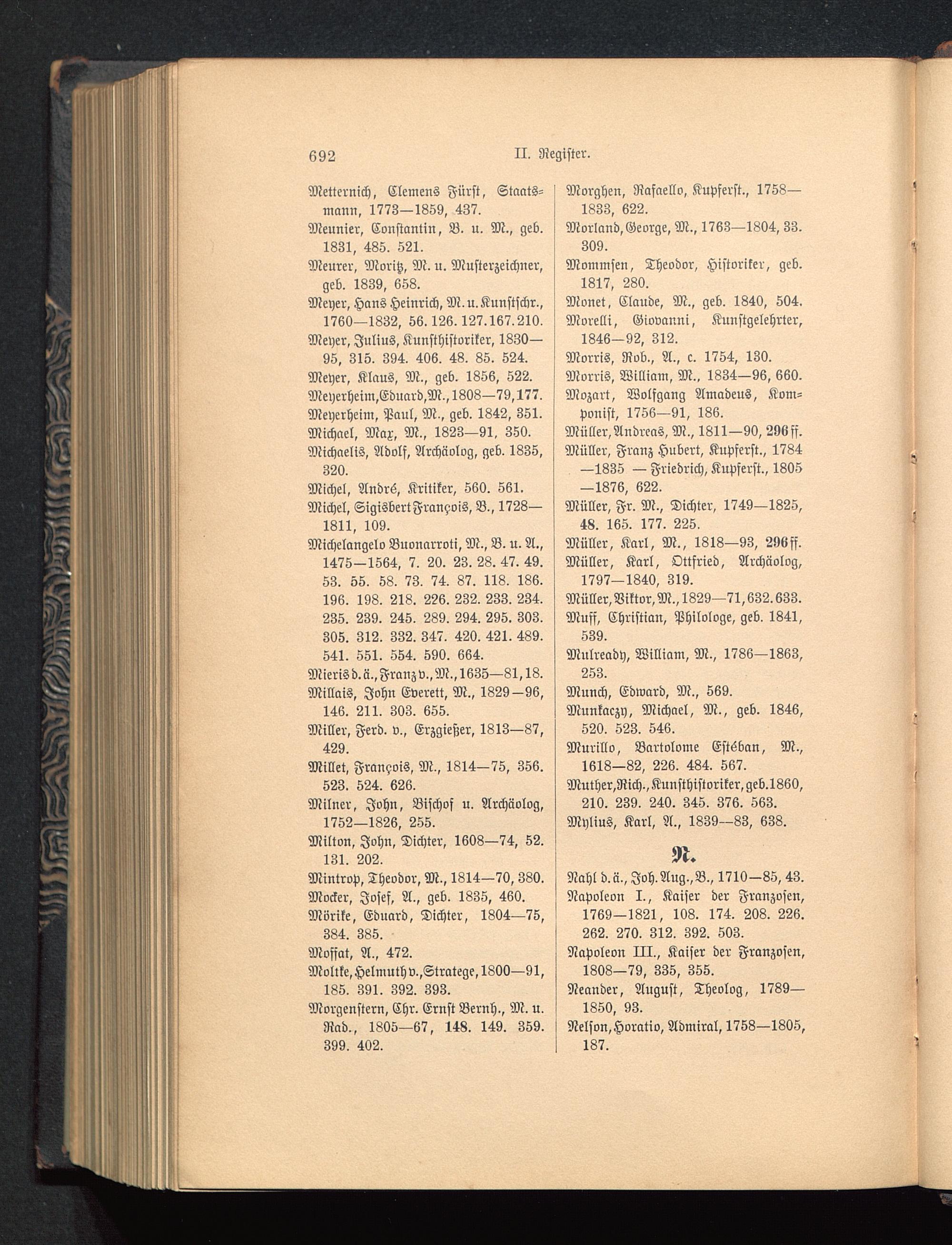 692 II. Register.

Metternich, Clemens Fürst, Staatsmann, 1773—1859, 437.
Meunier, Constantin, B. u. M., geb. 1831, 485. 521.
Meurer, Moritz, M. u. Musterzeichner, geb. 1839, 658.
Meyer, Hans Heinrich, M. u. Kunstschr., 1760—1832, 56. 126. 127. 167. 210.
Meyer, Julius, Kunsthistoriker, 1830—95, 315. 394. 406. 48. 85. 524.
Meyer, Klaus, M., geb. 1856, 522.
Meyerheim, Eduard, M., 1808—79, 177.
Meyerheim, Paul, M., geb. 1842, 351.
Michael, Max, M., 1823—91, 350.
Michaelis, Adolf, Archäolog, geb. 1835, 320.
Michel, André, Kritiker, 560. 561.
Michel, Sigisbert François, B., 1728—1811, 109.
Michelangelo Buonarroti, M., B. u. A., 1475—1564, 7. 20. 23. 28. 47. 49. 53. 55. 58. 73. 74. 87. 118. 186. 196. 198. 218. 226. 232. 233. 234. 235. 239. 245. 289. 294. 295. 303. 305. 312. 332. 347. 420. 421. 489. 541. 551. 554. 590. 664.
Mieris d. ä., Franz v., M., 1635—81, 18.
Millais, John Everett, M., 1829—96, 146. 211. 303. 655.
Miller, Ferd. v., Erzgießer, 1813—87, 429.
Millet, François, M., 1814—75, 356. 523. 524. 626.
Milner, John, Bischof u. Archäolog, 1752—1826, 255.
Milton, John, Dichter, 1608—74, 52. 131. 202.
Mintrop, Theodor, M., 1814—70, 380.
Mocker, Josef, A., geb. 1835, 460.
Mörike, Eduard, Dichter, 1804—75, 384. 385.
Moffat, A., 472.
Moltke, Helmuth v., Stratege, 1800—91, 185. 391. 392. 393.
Morgenstern, Chr. Ernst Bernh., M. u. Rad., 1805—67, 148. 149. 359. 399. 402.

Morghen, Rafaello, Kupferst., 1758—1833, 622.
Morland, George, M., 1763—1804, 33. 309.
Mommsen, Theodor, Historiker, geb. 1817, 280.
Monet, Claude, M., geb. 1840, 504.
Morelli, Giovanni, Kunstgelehrter, 1846—92, 312.
Morris, Rob., A., c. 1754, 130.
Morris, William, M., 1834—96, 660.
Mozart, Wolfgang Amadeus, Komponist, 1756—91, 186.
Müller, Andreas, M., 1811—90, 296 ff.
Müller, Franz Hubert, Kupferst., 1784—1835 — Friedrich, Kupferst., 1805—1876, 622.
Müller, Fr. M., Dichter, 1749—1825, 48. 165. 177. 225.
Müller, Karl, M., 1818—93, 296 ff.
Müller, Karl, Ottfried, Archäolog, 1797—1840, 319.
Müller, Viktor, M., 1829—71, 632. 633.
Muff, Christian, Philologe, geb. 1841, 539.
Mulready, William, M., 1786—1863, 253.
Munch, Edward, M., 569.
Munkaczy, Michael, M., geb. 1846, 520. 523. 546.
Murillo, Bartolome Estéban, M., 1618—82, 226. 484. 567.
Muther, Rich., Kunsthistoriker, geb. 1860, 210. 239. 240. 345. 376. 563.
Mylius, Karl, A., 1839—83, 638.

N.

Nahl d. ä., Joh. Aug., B., 1710—85, 43.
Napoleon I., Kaiser der Franzosen, 1769—1821, 108. 174. 208. 226. 262. 270. 312. 392. 503.
Napoleon III., Kaiser der Franzosen, 1808—79, 335, 355.
Neander, August, Theolog, 1789—1850, 93.
Nelson, Horatio, Admiral, 1758—1805, 187.